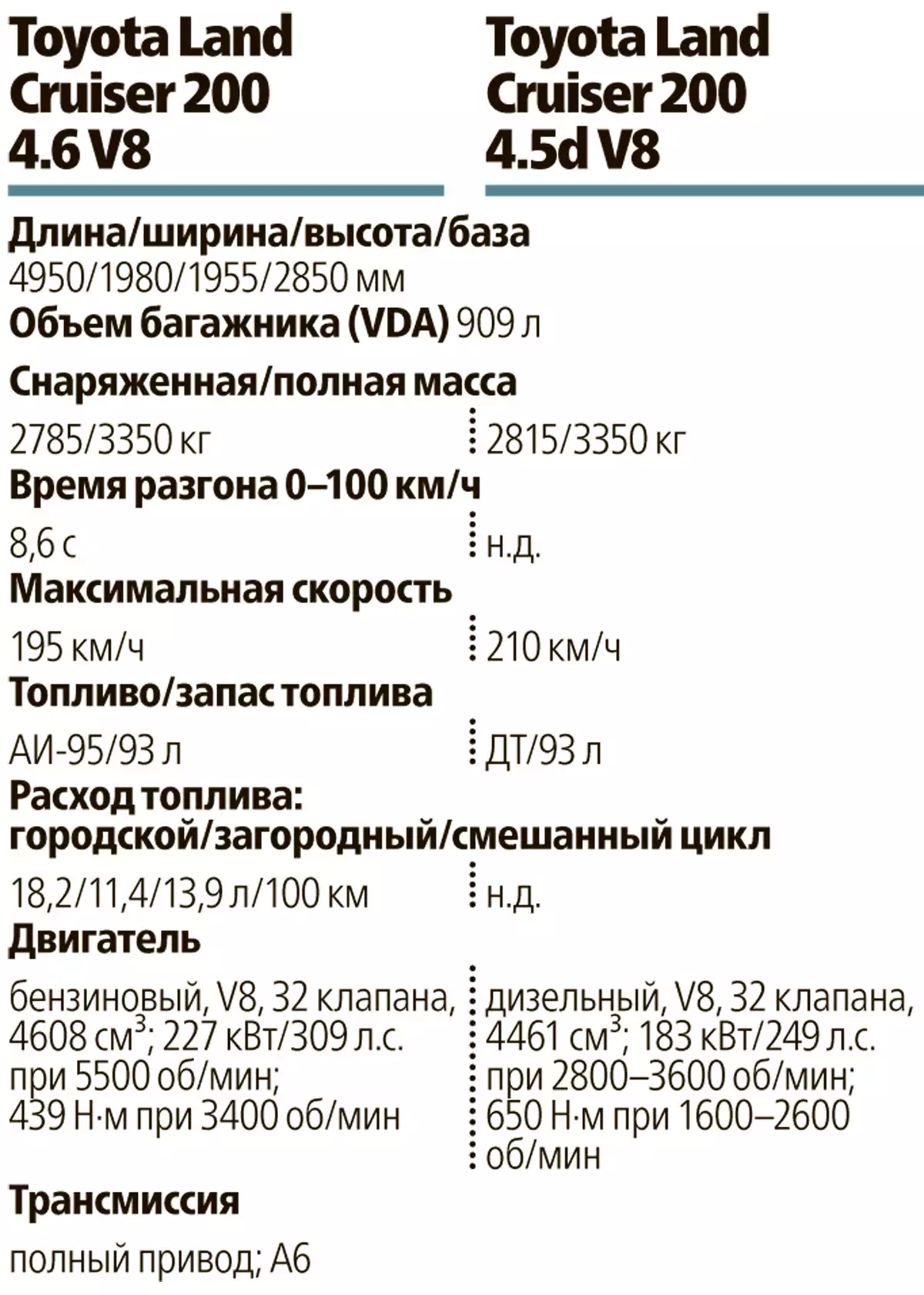 Toyota Land Cruiser 200 4.6 V8

Toyota Land Cruiser 200 4.5d V8

Длина/ширина/высота/база
4950/1980/1955/2850 мм
Объем багажника (VDA) 909 л

Снаряженная/полная масса

2785/3350 кг
2815/3350 кг

Время разгона 0–100 км/ч

8,6 с
н.д.

Максимальная скорость

195 км/ч
210 км/ч

Топливо/запас топлива

АИ-95/93 л
ДТ/93 л

Расход топлива:
городской/загородный/смешанный цикл

18,2/11,4/13,9 л/100 км
н.д.

Двигатель

бензиновый, V8, 32 клапана, 4608 $см^3$; 227 кВт/309 л.с. при 5500 об/мин; 439 Н·м при 3400 об/мин

дизельный, V8, 32 клапана, 4461 $см^3$; 183 кВт/249 л.с. при 2800–3600 об/мин; 650 Н·м при 1600–2600 об/мин

Трансмиссия

полный привод; А6